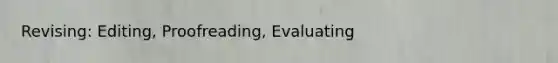 Revising: Editing, Proofreading, Evaluating